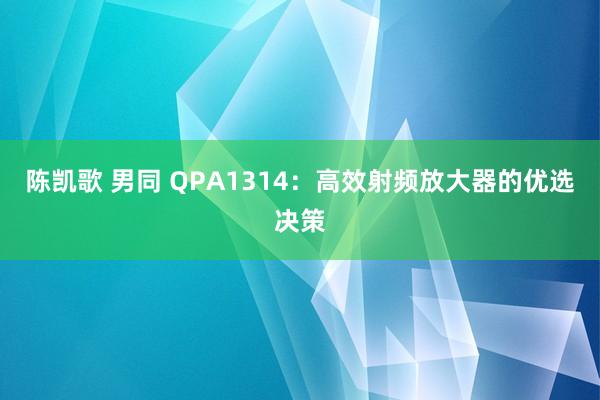 陈凯歌 男同 QPA1314：高效射频放大器的优选决策